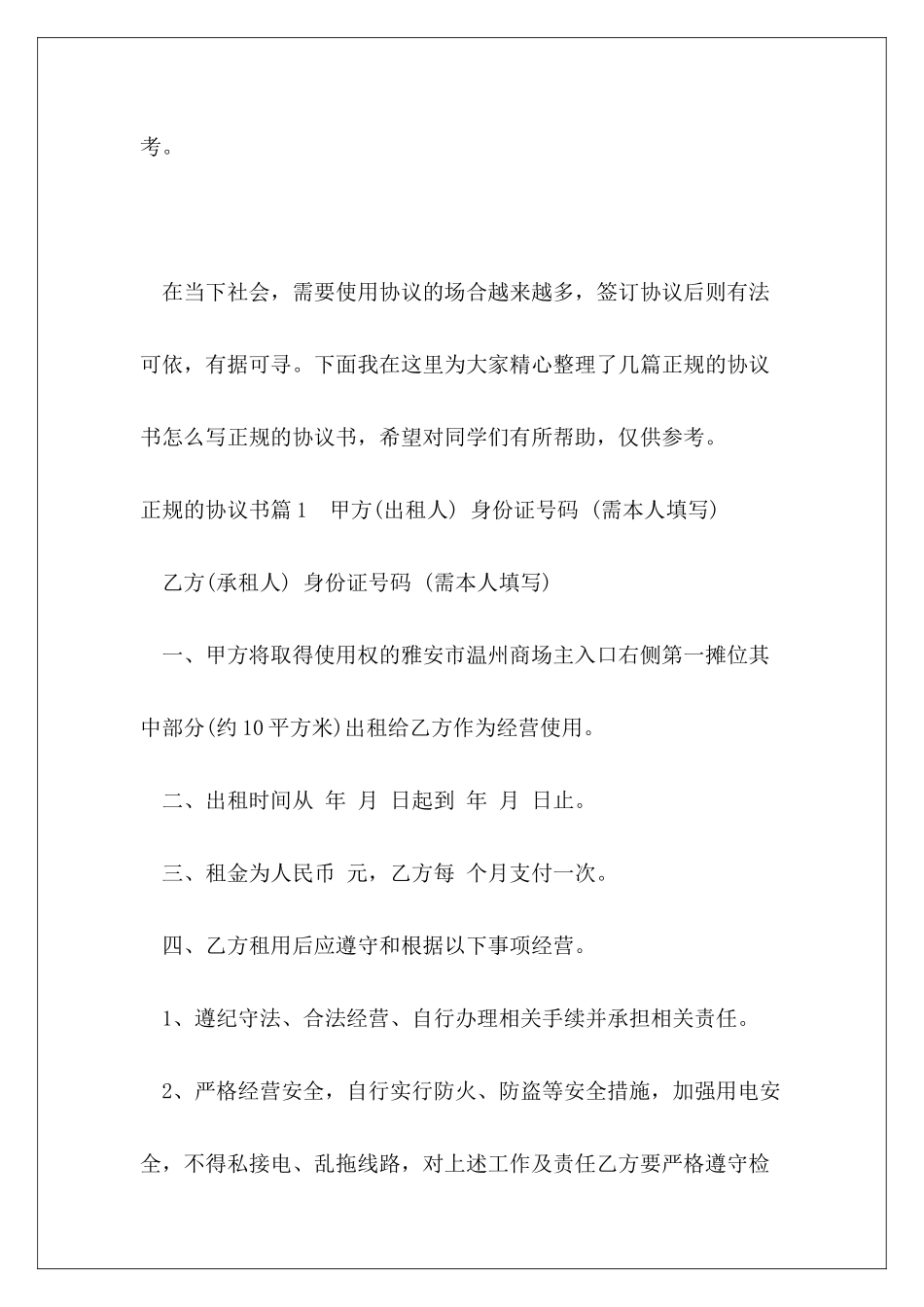 考。

在当下社会，需要使用协议的场合越来越多，签订协议后则有法可依，有据可寻。下面我在这里为大家精心整理了几篇正规的协议书怎么写正规的协议书，希望对同学们有所帮助，仅供参考。

正规的协议书篇1　甲方(出租人) 身份证号码 (需本人填写)

乙方(承租人) 身份证号码 (需本人填写)

一、甲方将取得使用权的雅安市温州商场主入口右侧第一摊位其中部分(约10平方米)出租给乙方作为经营使用。

二、出租时间从 年 月 日起到 年 月 日止。

三、租金为人民币 元，乙方每 个月支付一次。

四、乙方租用后应遵守和根据以下事项经营。

1、遵纪守法、合法经营、自行办理相关手续并承担相关责任。

2、严格经营安全，自行实行防火、防盗等安全措施，加强用电安全，不得私接电、乱拖线路，对上述工作及责任乙方要严格遵守检